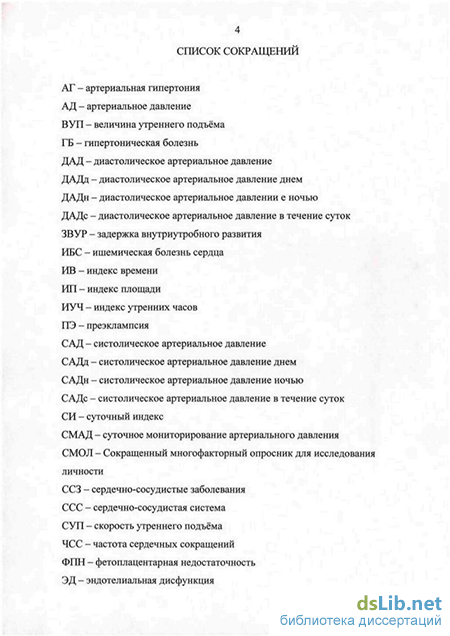 4

СПИСОК СОКРАЩЕНИЙ

АГ – артериальная гипертония
АД – артериальное давление
ВУП – величина утреннего подъёма
ГБ – гипертоническая болезнь
ДАД – диастолическое артериальное давление
ДАДд – диастолическое артериальное давление днем
ДАДн – диастолическое артериальное давлении е ночью
ДАДс – диастолическое артериальное давление в течение суток
ЗВУР – задержка внутриутробного развития
ИБС – ишемическая болезнь сердца
ИВ – индекс времени
ИП – индекс площади
ИУЧ – индекс утренних часов
ПЭ – преэклампсия
САД – систолическое артериальное давление
САДд – систолическое артериальное давление днем
САДн – систолическое артериальное давление ночью
САДс – систолическое артериальное давление в течение суток
СИ – суточный индекс
СМАД – суточное мониторирование артериального давления
СМОЛ – Сокращенный многофакторный опросник для исследования личности
ССЗ – сердечно-сосудистые заболевания
ССС – сердечно-сосудистая система
СУП – скорость утреннего подъёма
ЧСС – частота сердечных сокращений
ФПН – фетоплацентарная недостаточность
ЭД – эндотелиальная дисфункция

dsLib.net
библиотека диссертаций